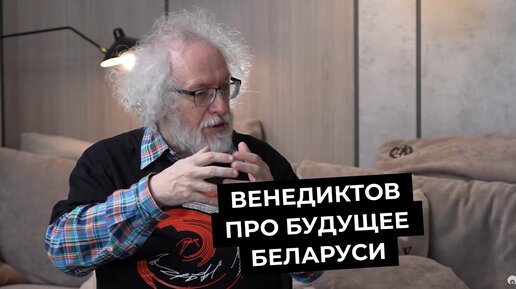 ВЕНЕДИКТОВ
ПРО БУДУЩЕЕ
БЕЛАРУСИ